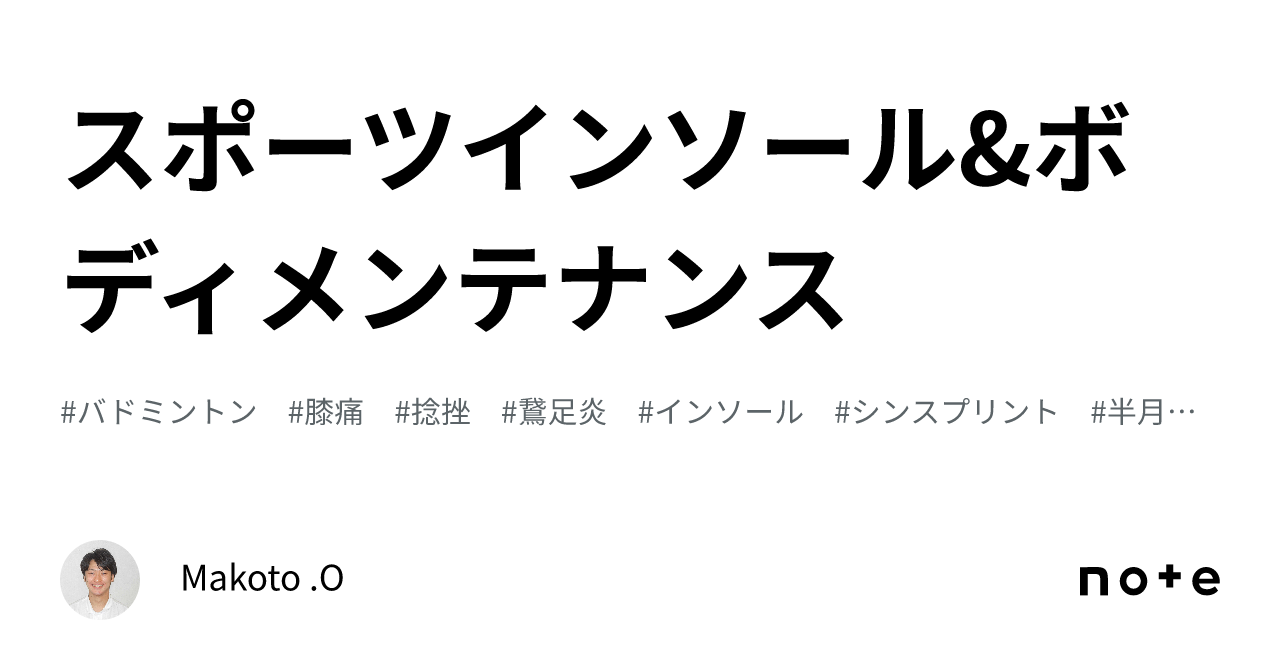 スポーツインソール&ボディメンテナンス

#バドミントン　#膝痛　#捻挫　#鵞足炎　#インソール　#シンスプリント　#半月…

Makoto .O

note